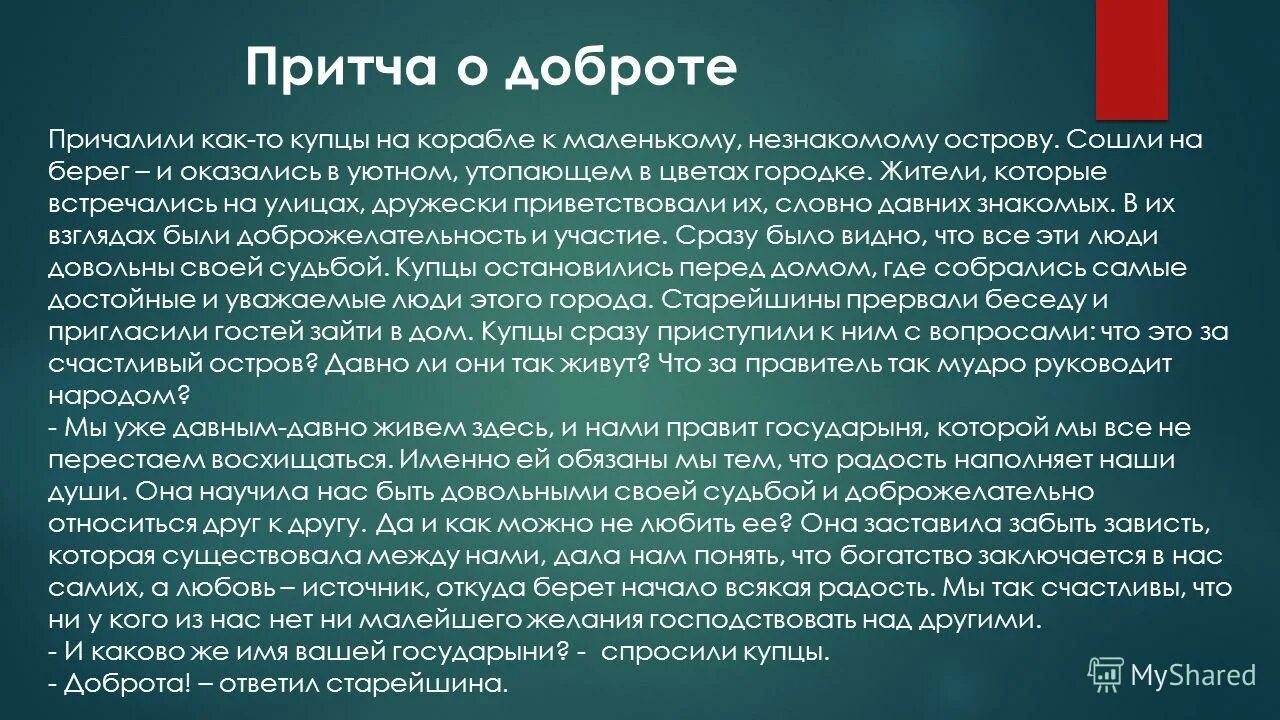 Притча о доброте

Причалили как-то купцы на корабле к маленькому, незнакомому острову. Сошли на берег – и оказались в уютном, утопающем в цветах городке. Жители, которые встречались на улицах, дружески приветствовали их, словно давних знакомых. В их взглядах были доброжелательность и участие. Сразу было видно, что все эти люди довольны своей судьбой. Купцы остановились перед домом, где собрались самые достойные и уважаемые люди этого города. Старейшины прервали беседу и пригласили гостей зайти в дом. Купцы сразу приступили к ним с вопросами: что это за счастливый остров? Давно ли они так живут? Что за правитель так мудро руководит народом?
- Мы уже давным-давно живем здесь, и нами правит государыня, которой мы все не перестаем восхищаться. Именно ей обязаны мы тем, что радость наполняет наши души. Она научила нас быть довольными своей судьбой и доброжелательно относиться друг к другу. Да и как можно не любить ее? Она заставила забыть зависть, которая существовала между нами, дала нам понять, что богатство заключается в нас самих, а любовь – источник, откуда берет начало всякая радость. Мы так счастливы, что ни у кого из нас нет ни малейшего желания господствовать над другими.
- И каково же имя вашей государыни? - спросили купцы.
- Доброта! – ответил старейшина.

MyShared